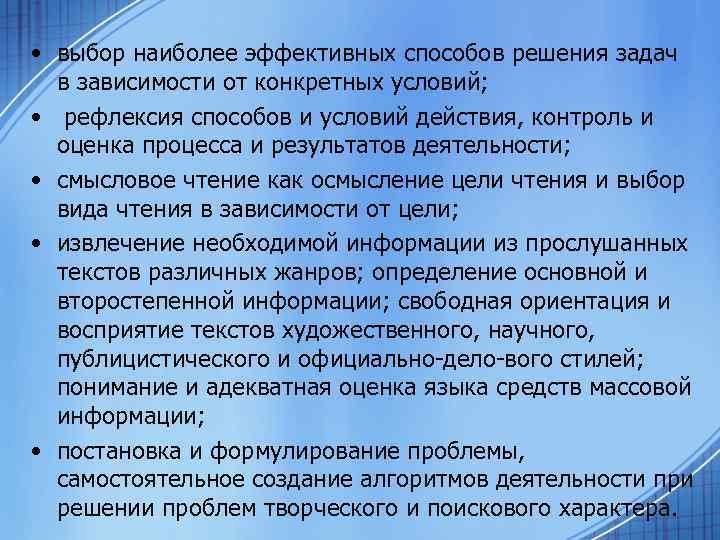 • выбор наиболее эффективных способов решения задач в зависимости от конкретных условий;

• рефлексия способов и условий действия, контроль и оценка процесса и результатов деятельности;

• смысловое чтение как осмысление цели чтения и выбор вида чтения в зависимости от цели;

• извлечение необходимой информации из прослушанных текстов различных жанров; определение основной и второстепенной информации; свободная ориентация и восприятие текстов художественного, научного, публицистического и официально-дело-вого стилей; понимание и адекватная оценка языка средств массовой информации;

• постановка и формулирование проблемы, самостоятельное создание алгоритмов деятельности при решении проблем творческого и поискового характера.